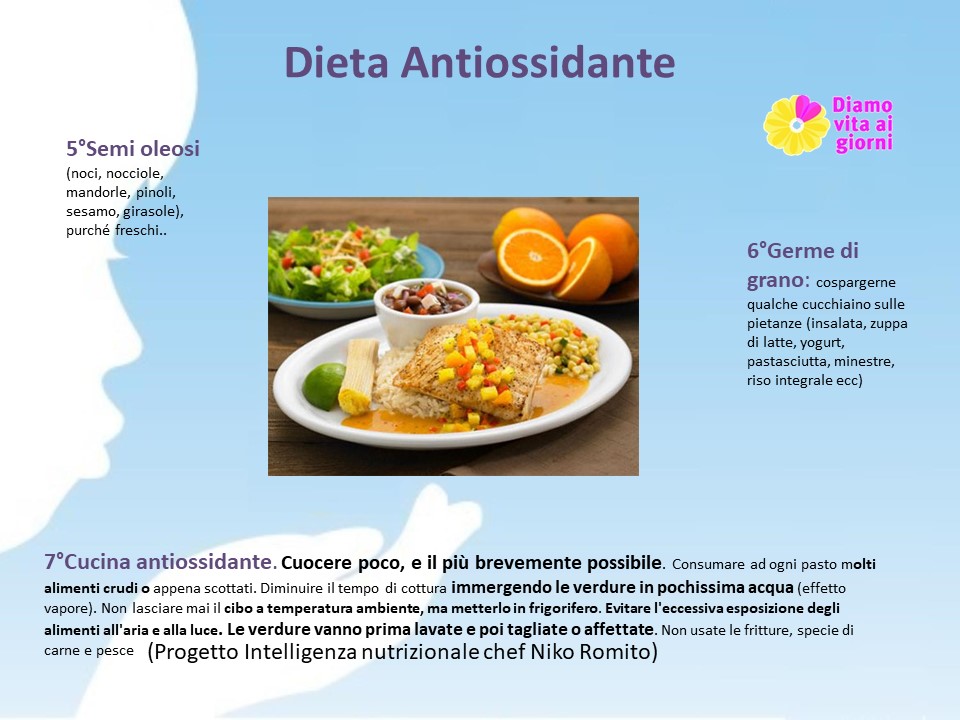 Dieta Antiossidante

Diamo vita ai giorni

5°Semi oleosi
(noci, nocciole, mandorle, pinoli, sesamo, girasole), purché freschi..

6°Germe di grano: cospargerne qualche cucchiaino sulle pietanze (insalata, zuppa di latte, yogurt, pastasciutta, minestre, riso integrale ecc)

7°Cucina antiossidante. Cuocere poco, e il più brevemente possibile. Consumare ad ogni pasto molti alimenti crudi o appena scottati. Diminuire il tempo di cottura immergendo le verdure in pochissima acqua (effetto vapore). Non lasciare mai il cibo a temperatura ambiente, ma metterlo in frigorifero. Evitare l'eccessiva esposizione degli alimenti all'aria e alla luce. Le verdure vanno prima lavate e poi tagliate o affettate. Non usate le fritture, specie di carne e pesce (Progetto Intelligenza nutrizionale chef Niko Romito)